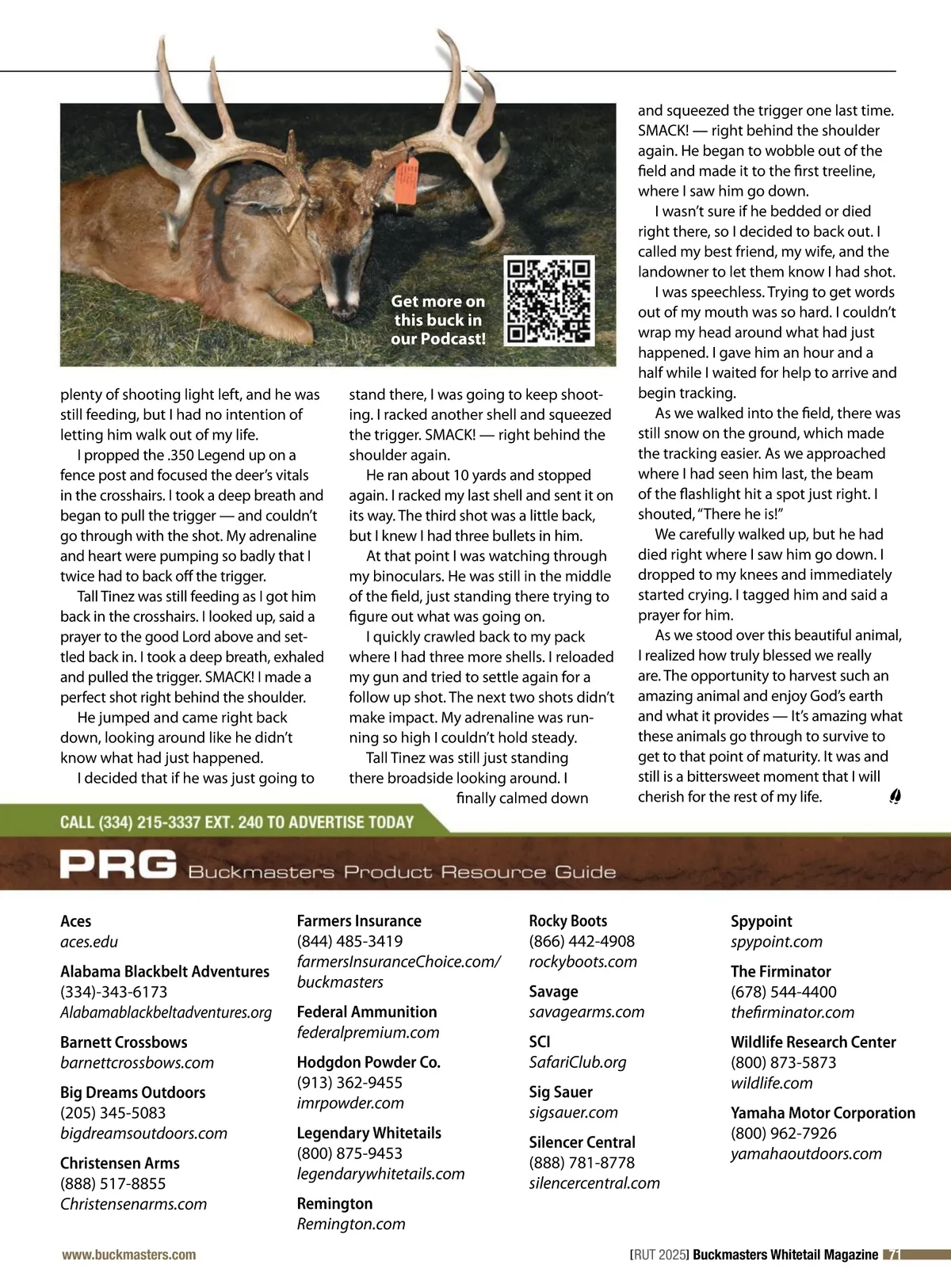 Get more on this buck in our Podcast!

plenty of shooting light left, and he was still feeding, but I had no intention of letting him walk out of my life.

I propped the .350 Legend up on a fence post and focused the deer's vitals in the crosshairs. I took a deep breath and began to pull the trigger — and couldn't go through with the shot. My adrenaline and heart were pumping so badly that I twice had to back off the trigger.

Tall Tinez was still feeding as I got him back in the crosshairs. I looked up, said a prayer to the good Lord above and settled back in. I took a deep breath, exhaled and pulled the trigger. SMACK! I made a perfect shot right behind the shoulder.

He jumped and came right back down, looking around like he didn't know what had just happened.

I decided that if he was just going to stand there, I was going to keep shooting. I racked another shell and squeezed the trigger. SMACK! — right behind the shoulder again.

He ran about 10 yards and stopped again. I racked my last shell and sent it on its way. The third shot was a little back, but I knew I had three bullets in him.

At that point I was watching through my binoculars. He was still in the middle of the field, just standing there trying to figure out what was going on.

I quickly crawled back to my pack where I had three more shells. I reloaded my gun and tried to settle again for a follow up shot. The next two shots didn't make impact. My adrenaline was running so high I couldn't hold steady.

Tall Tinez was still just standing there broadside looking around. I finally calmed down and squeezed the trigger one last time. SMACK! — right behind the shoulder again. He began to wobble out of the field and made it to the first treeline, where I saw him go down.

I wasn't sure if he bedded or died right there, so I decided to back out. I called my best friend, my wife, and the landowner to let them know I had shot.

I was speechless. Trying to get words out of my mouth was so hard. I couldn't wrap my head around what had just happened. I gave him an hour and a half while I waited for help to arrive and begin tracking.

As we walked into the field, there was still snow on the ground, which made the tracking easier. As we approached where I had seen him last, the beam of the flashlight hit a spot just right. I shouted, "There he is!"

We carefully walked up, but he had died right where I saw him go down. I dropped to my knees and immediately started crying. I tagged him and said a prayer for him.

As we stood over this beautiful animal, I realized how truly blessed we really are. The opportunity to harvest such an amazing animal and enjoy God's earth and what it provides — It's amazing what these animals go through to survive to get to that point of maturity. It was and still is a bittersweet moment that I will cherish for the rest of my life.

CALL (334) 215-3337 EXT. 240 TO ADVERTISE TODAY

PRG Buckmasters Product Resource Guide

Aces
aces.edu

Alabama Blackbelt Adventures
(334)-343-6173
Alabamablackbeltadventures.org

Barnett Crossbows
barnettcrossbows.com

Big Dreams Outdoors
(205) 345-5083
bigdreamsoutdoors.com

Christensen Arms
(888) 517-8855
Christensenarms.com

Farmers Insurance
(844) 485-3419
farmersInsuranceChoice.com/buckmasters

Federal Ammunition
federalpremium.com

Hodgdon Powder Co.
(913) 362-9455
imrpowder.com

Legendary Whitetails
(800) 875-9453
legendarywhitetails.com

Remington
Remington.com

Rocky Boots
(866) 442-4908
rockyboots.com

Savage
savagearms.com

SCI
SafariClub.org

Sig Sauer
sigsauer.com

Silencer Central
(888) 781-8778
silencercentral.com

Spypoint
spypoint.com

The Firminator
(678) 544-4400
thefirminator.com

Wildlife Research Center
(800) 873-5873
wildlife.com

Yamaha Motor Corporation
(800) 962-7926
yamahaoutdoors.com

www.buckmasters.com

[RUT 2025] Buckmasters Whitetail Magazine 71